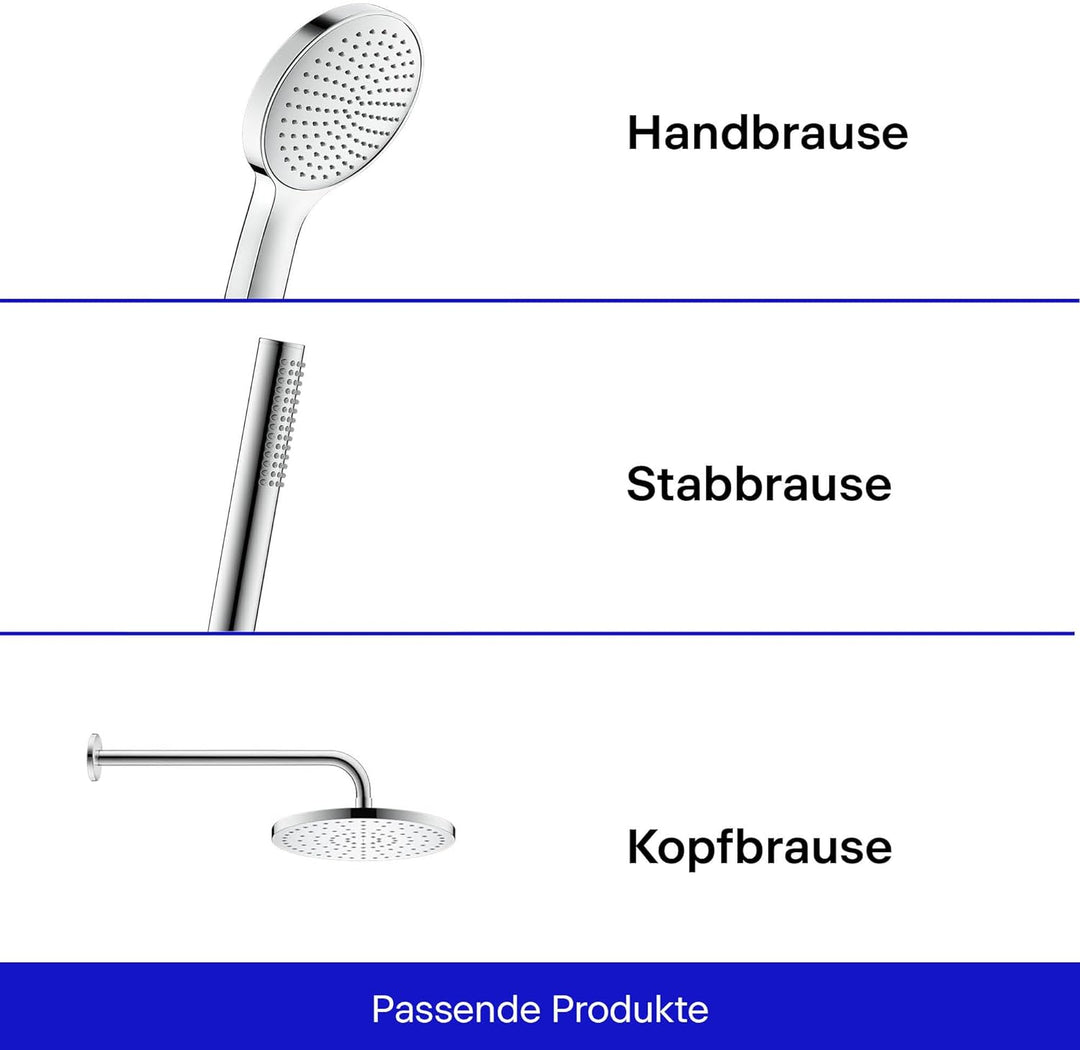 Handbrause

Stabbrause

Kopfbrause

Passende Produkte